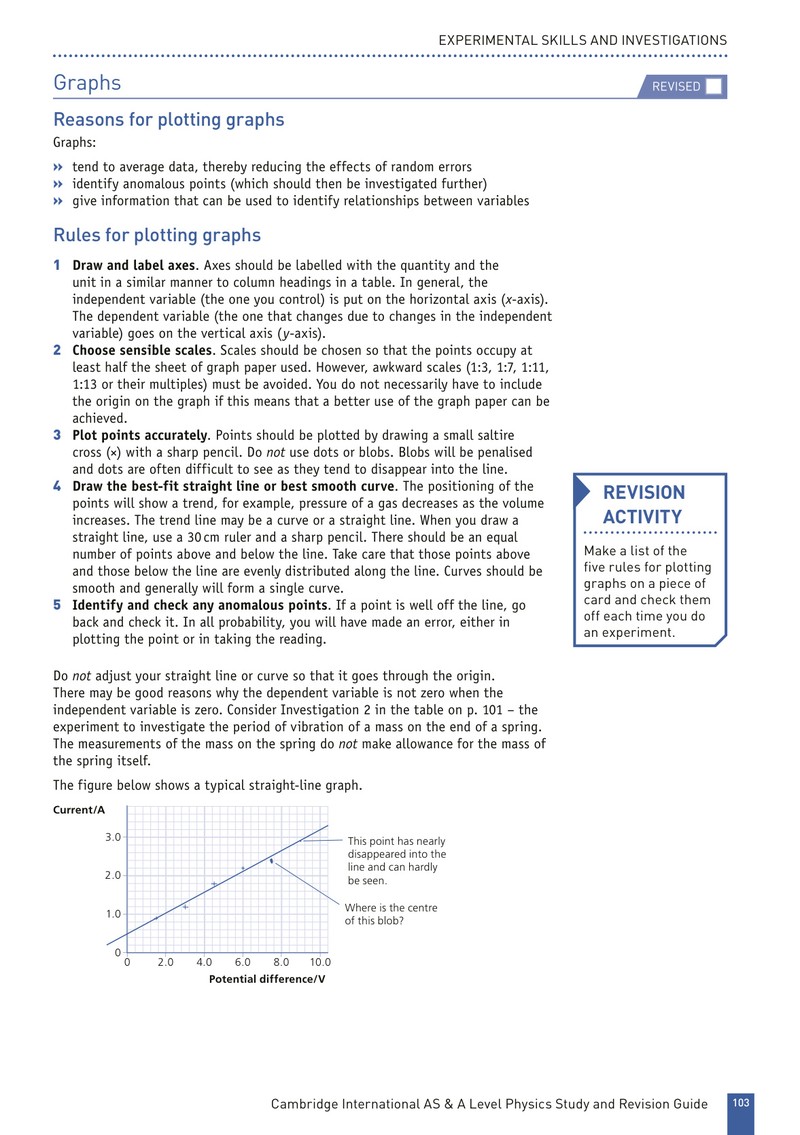 EXPERIMENTAL SKILLS AND INVESTIGATIONS

Graphs

REVISED ☐

Reasons for plotting graphs

Graphs:

» tend to average data, thereby reducing the effects of random errors
» identify anomalous points (which should then be investigated further)
» give information that can be used to identify relationships between variables

Rules for plotting graphs

1 Draw and label axes. Axes should be labelled with the quantity and the unit in a similar manner to column headings in a table. In general, the independent variable (the one you control) is put on the horizontal axis (x-axis). The dependent variable (the one that changes due to changes in the independent variable) goes on the vertical axis (y-axis).
2 Choose sensible scales. Scales should be chosen so that the points occupy at least half the sheet of graph paper used. However, awkward scales (1:3, 1:7, 1:11, 1:13 or their multiples) must be avoided. You do not necessarily have to include the origin on the graph if this means that a better use of the graph paper can be achieved.
3 Plot points accurately. Points should be plotted by drawing a small saltire cross (×) with a sharp pencil. Do not use dots or blobs. Blobs will be penalised and dots are often difficult to see as they tend to disappear into the line.
4 Draw the best-fit straight line or best smooth curve. The positioning of the points will show a trend, for example, pressure of a gas decreases as the volume increases. The trend line may be a curve or a straight line. When you draw a straight line, use a 30 cm ruler and a sharp pencil. There should be an equal number of points above and below the line. Take care that those points above and those below the line are evenly distributed along the line. Curves should be smooth and generally will form a single curve.
5 Identify and check any anomalous points. If a point is well off the line, go back and check it. In all probability, you will have made an error, either in plotting the point or in taking the reading.

REVISION ACTIVITY

Make a list of the five rules for plotting graphs on a piece of card and check them off each time you do an experiment.

Do not adjust your straight line or curve so that it goes through the origin. There may be good reasons why the dependent variable is not zero when the independent variable is zero. Consider Investigation 2 in the table on p. 101 – the experiment to investigate the period of vibration of a mass on the end of a spring. The measurements of the mass on the spring do not make allowance for the mass of the spring itself.

The figure below shows a typical straight-line graph.

Current/A

3.0
2.0
1.0
0
0 2.0 4.0 6.0 8.0 10.0

Potential difference/V

This point has nearly disappeared into the line and can hardly be seen.

Where is the centre of this blob?

Cambridge International AS & A Level Physics Study and Revision Guide 103